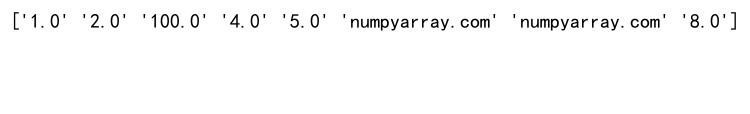 ['1.0' '2.0' '100.0' '4.0' '5.0' 'numpyarray.com' 'numpyarray.com' '8.0']